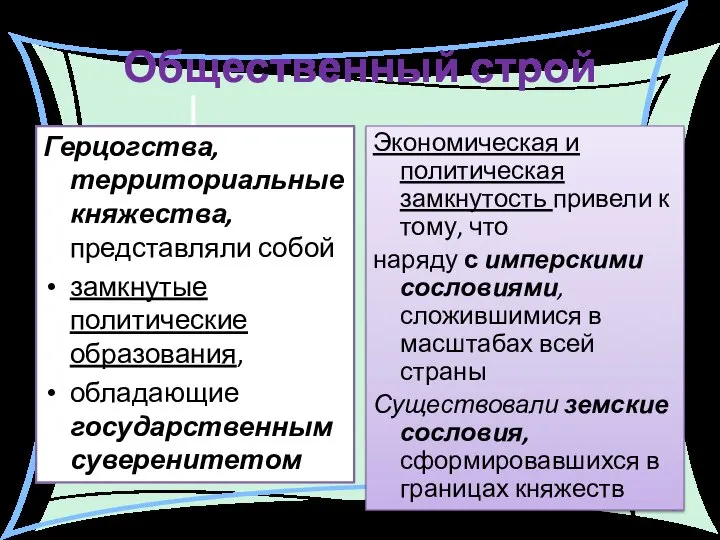 Общественный строй

Герцогства, территориальные княжества, представляли собой

• замкнутые политические образования,

• обладающие государственным суверенитетом

Экономическая и политическая замкнутость привели к тому, что

наряду с имперскими сословиями, сложившимися в масштабах всей страны

Существовали земские сословия, сформировавшихся в границах княжеств